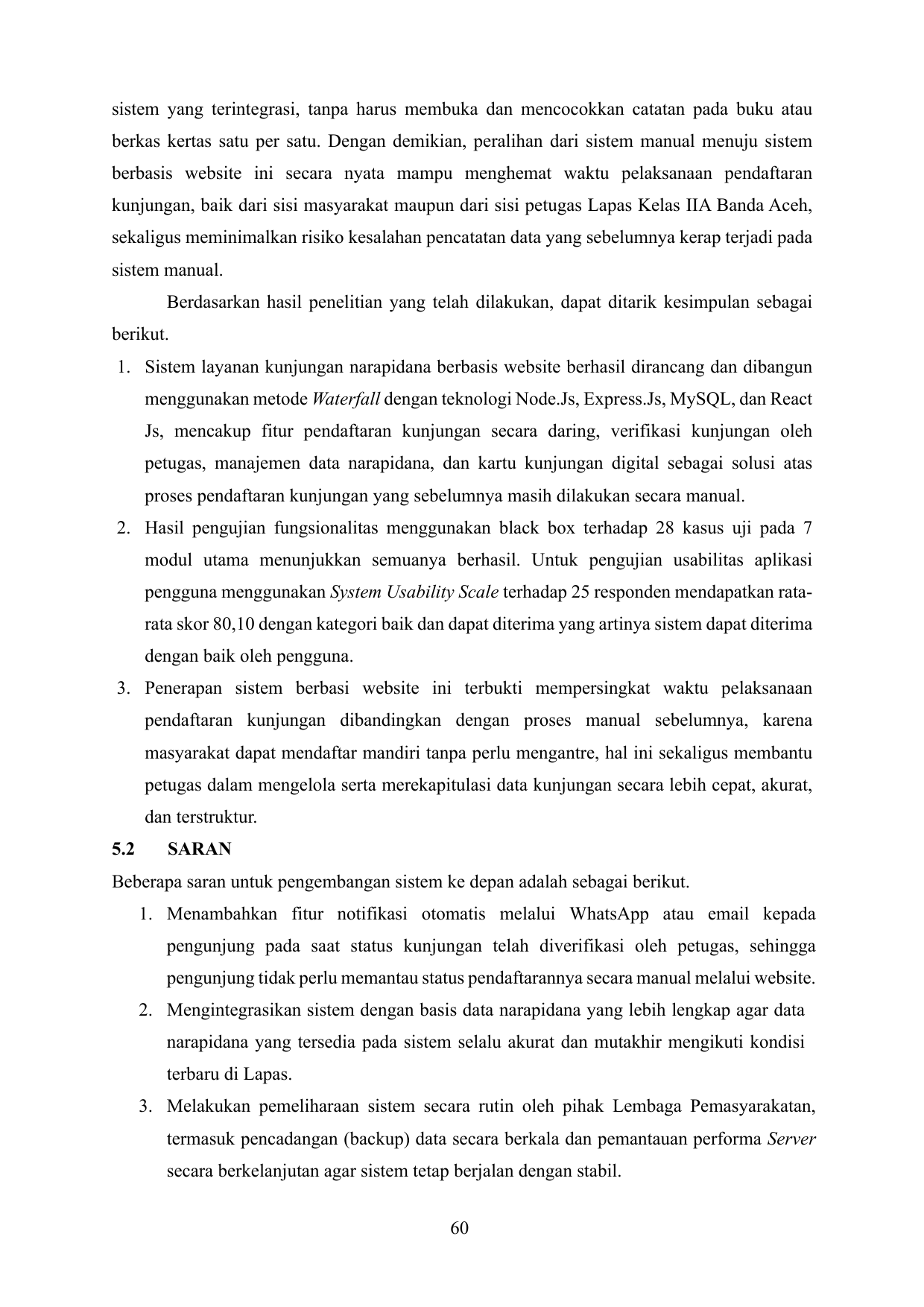 sistem yang terintegrasi, tanpa harus membuka dan mencocokkan catatan pada buku atau berkas kertas satu per satu. Dengan demikian, peralihan dari sistem manual menuju sistem berbasis website ini secara nyata mampu menghemat waktu pelaksanaan pendaftaran kunjungan, baik dari sisi masyarakat maupun dari sisi petugas Lapas Kelas IIA Banda Aceh, sekaligus meminimalkan risiko kesalahan pencatatan data yang sebelumnya kerap terjadi pada sistem manual.

Berdasarkan hasil penelitian yang telah dilakukan, dapat ditarik kesimpulan sebagai berikut.

1. Sistem layanan kunjungan narapidana berbasis website berhasil dirancang dan dibangun menggunakan metode Waterfall dengan teknologi Node.Js, Express.Js, MySQL, dan React Js, mencakup fitur pendaftaran kunjungan secara daring, verifikasi kunjungan oleh petugas, manajemen data narapidana, dan kartu kunjungan digital sebagai solusi atas proses pendaftaran kunjungan yang sebelumnya masih dilakukan secara manual.
2. Hasil pengujian fungsionalitas menggunakan black box terhadap 28 kasus uji pada 7 modul utama menunjukkan semuanya berhasil. Untuk pengujian usabilitas aplikasi pengguna menggunakan System Usability Scale terhadap 25 responden mendapatkan rata-rata skor 80,10 dengan kategori baik dan dapat diterima yang artinya sistem dapat diterima dengan baik oleh pengguna.
3. Penerapan sistem berbasi website ini terbukti mempersingkat waktu pelaksanaan pendaftaran kunjungan dibandingkan dengan proses manual sebelumnya, karena masyarakat dapat mendaftar mandiri tanpa perlu mengantre, hal ini sekaligus membantu petugas dalam mengelola serta merekapitulasi data kunjungan secara lebih cepat, akurat, dan terstruktur.

5.2 SARAN

Beberapa saran untuk pengembangan sistem ke depan adalah sebagai berikut.

1. Menambahkan fitur notifikasi otomatis melalui WhatsApp atau email kepada pengunjung pada saat status kunjungan telah diverifikasi oleh petugas, sehingga pengunjung tidak perlu memantau status pendaftarannya secara manual melalui website.
2. Mengintegrasikan sistem dengan basis data narapidana yang lebih lengkap agar data narapidana yang tersedia pada sistem selalu akurat dan mutakhir mengikuti kondisi terbaru di Lapas.
3. Melakukan pemeliharaan sistem secara rutin oleh pihak Lembaga Pemasyarakatan, termasuk pencadangan (backup) data secara berkala dan pemantauan performa Server secara berkelanjutan agar sistem tetap berjalan dengan stabil.

60